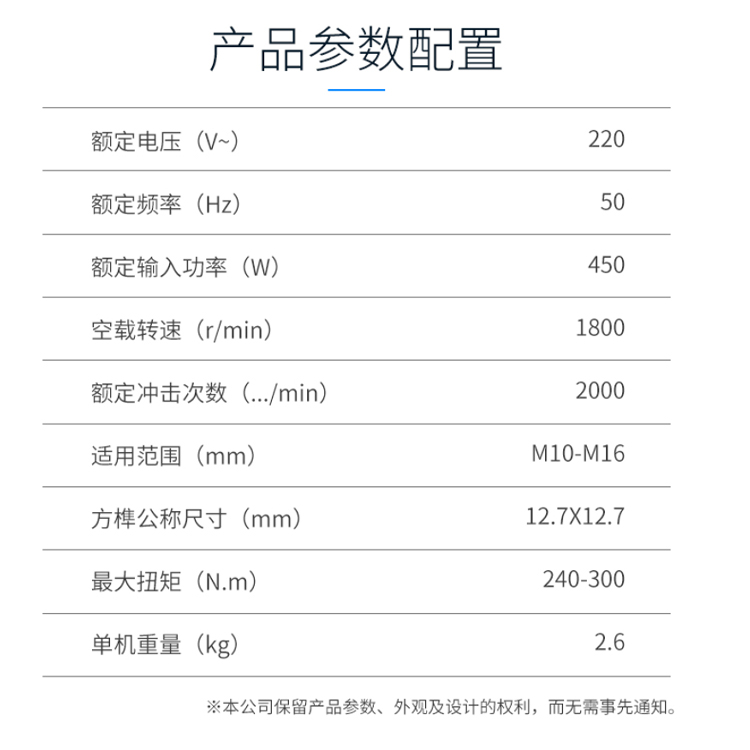 产品参数配置

额定电压（V~） 220

额定频率（Hz） 50

额定输入功率（W） 450

空载转速（r/min） 1800

额定冲击次数（.../min） 2000

适用范围（mm） M10-M16

方榫公称尺寸（mm） 12.7X12.7

最大扭矩（N.m） 240-300

单机重量（kg） 2.6

※本公司保留产品参数、外观及设计的权利，而无需事先通知。